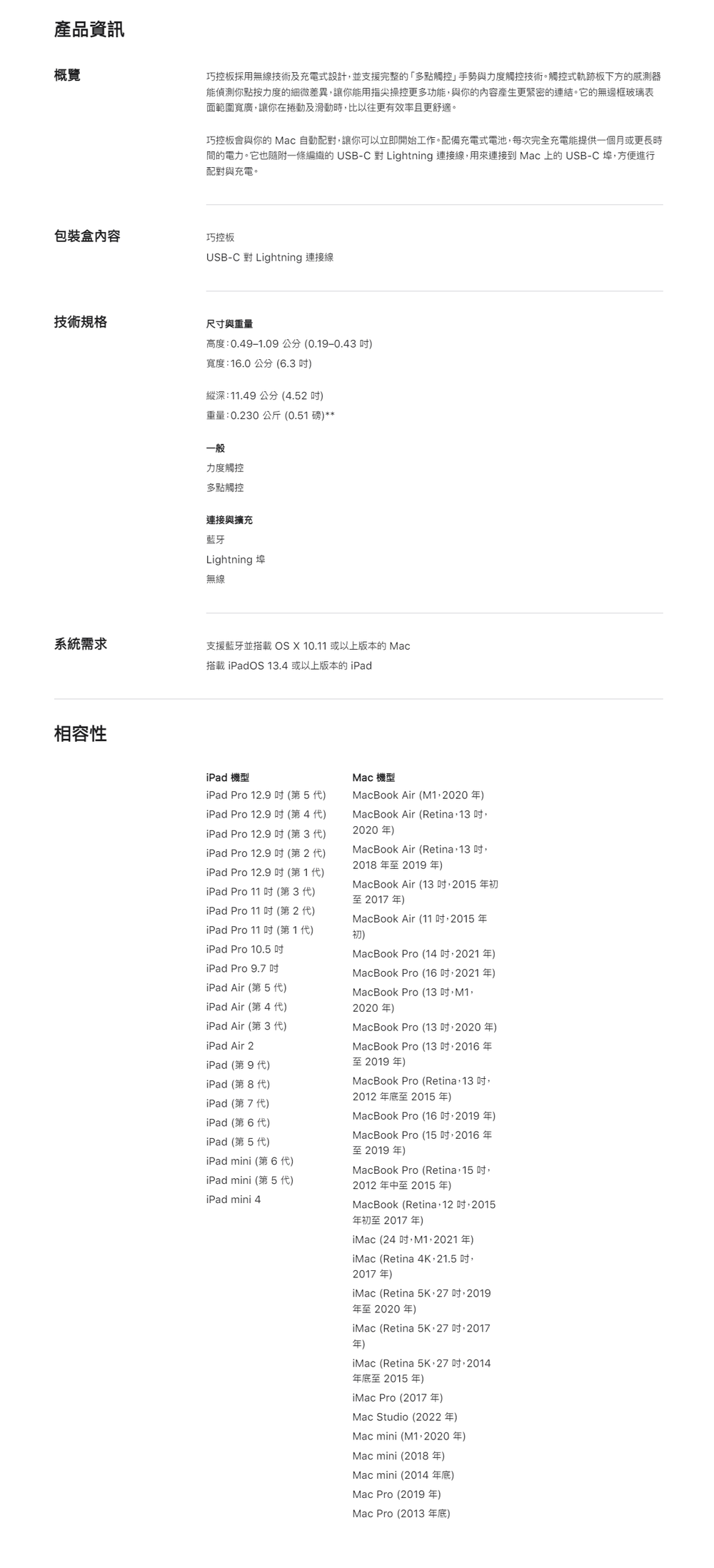 產品資訊

概覽

巧控板採用無線技術及充電式設計，並支援完整的「多點觸控」手勢與力度觸控技術。觸控式軌跡板下方的感測器能偵測你點按力度的細微差異，讓你能用指尖操控更多功能，與你的內容產生更緊密的連結。它的無邊框玻璃表面範圍寬廣，讓你在捲動及滑動時，比以往更有效率且更舒適。

巧控板會與你的 Mac 自動配對，讓你可以立即開始工作。配備充電式電池，每次完全充電能提供一個月或更長時間的電力。它也隨附一條編織的 USB-C 對 Lightning 連接線，用來連接到 Mac 上的 USB-C 埠，方便進行配對與充電。

包裝盒內容

巧控板
USB-C 對 Lightning 連接線

技術規格

尺寸與重量
高度：0.49–1.09 公分 (0.19–0.43 吋)
寬度：16.0 公分 (6.3 吋)

縱深：11.49 公分 (4.52 吋)
重量：0.230 公斤 (0.51 磅)**

一般
力度觸控
多點觸控

連接與擴充
藍牙
Lightning 埠
無線

系統需求

支援藍牙並搭載 OS X 10.11 或以上版本的 Mac
搭載 iPadOS 13.4 或以上版本的 iPad

相容性

iPad 機型
iPad Pro 12.9 吋 (第 5 代)
iPad Pro 12.9 吋 (第 4 代)
iPad Pro 12.9 吋 (第 3 代)
iPad Pro 12.9 吋 (第 2 代)
iPad Pro 12.9 吋 (第 1 代)
iPad Pro 11 吋 (第 3 代)
iPad Pro 11 吋 (第 2 代)
iPad Pro 11 吋 (第 1 代)
iPad Pro 10.5 吋
iPad Pro 9.7 吋
iPad Air (第 5 代)
iPad Air (第 4 代)
iPad Air (第 3 代)
iPad Air 2
iPad (第 9 代)
iPad (第 8 代)
iPad (第 7 代)
iPad (第 6 代)
iPad (第 5 代)
iPad mini (第 6 代)
iPad mini (第 5 代)
iPad mini 4

Mac 機型
MacBook Air (M1，2020 年)
MacBook Air (Retina，13 吋，2020 年)
MacBook Air (Retina，13 吋，2018 年至 2019 年)
MacBook Air (13 吋，2015 年初至 2017 年)
MacBook Air (11 吋，2015 年初)
MacBook Pro (14 吋，2021 年)
MacBook Pro (16 吋，2021 年)
MacBook Pro (13 吋，M1，2020 年)
MacBook Pro (13 吋，2020 年)
MacBook Pro (13 吋，2016 年至 2019 年)
MacBook Pro (Retina，13 吋，2012 年底至 2015 年)
MacBook Pro (16 吋，2019 年)
MacBook Pro (15 吋，2016 年至 2019 年)
MacBook Pro (Retina，15 吋，2012 年中至 2015 年)
MacBook (Retina，12 吋，2015 年初至 2017 年)
iMac (24 吋，M1，2021 年)
iMac (Retina 4K，21.5 吋，2017 年)
iMac (Retina 5K，27 吋，2019 年至 2020 年)
iMac (Retina 5K，27 吋，2017 年)
iMac (Retina 5K，27 吋，2014 年底至 2015 年)
iMac Pro (2017 年)
Mac Studio (2022 年)
Mac mini (M1，2020 年)
Mac mini (2018 年)
Mac mini (2014 年底)
Mac Pro (2019 年)
Mac Pro (2013 年底)